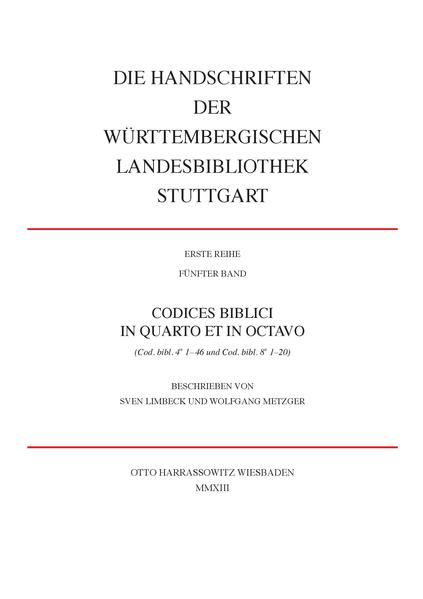 DIE HANDSCHRIFTEN
DER
WÜRTTEMBERGISCHEN
LANDESBIBLIOTHEK
STUTTGART

ERSTE REIHE

FÜNFTER BAND

CODICES BIBLICI
IN QUARTO ET IN OCTAVO

(Cod. bibl. 4° 1–46 und Cod. bibl. 8° 1–20)

BESCHRIEBEN VON
SVEN LIMBECK UND WOLFGANG METZGER

OTTO HARRASSOWITZ WIESBADEN
MMXIII